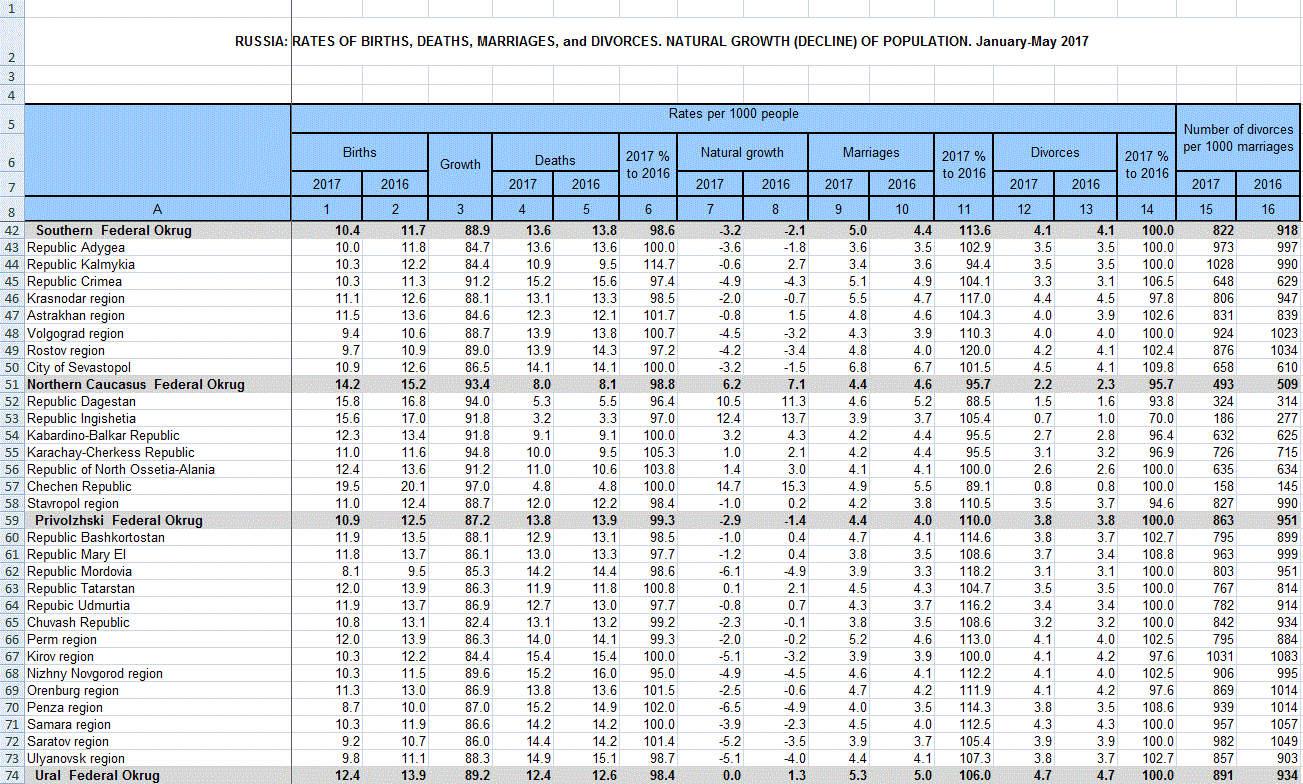 RUSSIA: RATES OF BIRTHS, DEATHS, MARRIAGES, and DIVORCES. NATURAL GROWTH (DECLINE) OF POPULATION. January-May 2017

| | | Rates per 1000 people | | | | | | | | | | | | | | Number of divorces per 1000 marriages | |
|---|---|---|---|---|---|---|---|---|---|---|---|---|---|---|---|---|---|
| | | Births | | Growth | Deaths | | 2017 % to 2016 | Natural growth | | Marriages | | 2017 % to 2016 | Divorces | | 2017 % to 2016 | | |
| | | 2017 | 2016 | | 2017 | 2016 | | 2017 | 2016 | 2017 | 2016 | | 2017 | 2016 | | 2017 | 2016 |
| 8 | A | 1 | 2 | 3 | 4 | 5 | 6 | 7 | 8 | 9 | 10 | 11 | 12 | 13 | 14 | 15 | 16 |
| 42 | Southern Federal Okrug | 10.4 | 11.7 | 88.9 | 13.6 | 13.8 | 98.6 | -3.2 | -2.1 | 5.0 | 4.4 | 113.6 | 4.1 | 4.1 | 100.0 | 822 | 918 |
| 43 | Republic Adygea | 10.0 | 11.8 | 84.7 | 13.6 | 13.6 | 100.0 | -3.6 | -1.8 | 3.6 | 3.5 | 102.9 | 3.5 | 3.5 | 100.0 | 973 | 997 |
| 44 | Republic Kalmykia | 10.3 | 12.2 | 84.4 | 10.9 | 9.5 | 114.7 | -0.6 | 2.7 | 3.4 | 3.6 | 94.4 | 3.5 | 3.5 | 100.0 | 1028 | 990 |
| 45 | Republic Crimea | 10.3 | 11.3 | 91.2 | 15.2 | 15.6 | 97.4 | -4.9 | -4.3 | 5.1 | 4.9 | 104.1 | 3.3 | 3.1 | 106.5 | 648 | 629 |
| 46 | Krasnodar region | 11.1 | 12.6 | 88.1 | 13.1 | 13.3 | 98.5 | -2.0 | -0.7 | 5.5 | 4.7 | 117.0 | 4.4 | 4.5 | 97.8 | 806 | 947 |
| 47 | Astrakhan region | 11.5 | 13.6 | 84.6 | 12.3 | 12.1 | 101.7 | -0.8 | 1.5 | 4.8 | 4.6 | 104.3 | 4.0 | 3.9 | 102.6 | 831 | 839 |
| 48 | Volgograd region | 9.4 | 10.6 | 88.7 | 13.9 | 13.8 | 100.7 | -4.5 | -3.2 | 4.3 | 3.9 | 110.3 | 4.0 | 4.0 | 100.0 | 924 | 1023 |
| 49 | Rostov region | 9.7 | 10.9 | 89.0 | 13.9 | 14.3 | 97.2 | -4.2 | -3.4 | 4.8 | 4.0 | 120.0 | 4.2 | 4.1 | 102.4 | 876 | 1034 |
| 50 | City of Sevastopol | 10.9 | 12.6 | 86.5 | 14.1 | 14.1 | 100.0 | -3.2 | -1.5 | 6.8 | 6.7 | 101.5 | 4.5 | 4.1 | 109.8 | 658 | 610 |
| 51 | Northern Caucasus Federal Okrug | 14.2 | 15.2 | 93.4 | 8.0 | 8.1 | 98.8 | 6.2 | 7.1 | 4.4 | 4.6 | 95.7 | 2.2 | 2.3 | 95.7 | 493 | 509 |
| 52 | Republic Dagestan | 15.8 | 16.8 | 94.0 | 5.3 | 5.5 | 96.4 | 10.5 | 11.3 | 4.6 | 5.2 | 88.5 | 1.5 | 1.6 | 93.8 | 324 | 314 |
| 53 | Republic Ingishetia | 15.6 | 17.0 | 91.8 | 3.2 | 3.3 | 97.0 | 12.4 | 13.7 | 3.9 | 3.7 | 105.4 | 0.7 | 1.0 | 70.0 | 186 | 277 |
| 54 | Kabardino-Balkar Republic | 12.3 | 13.4 | 91.8 | 9.1 | 9.1 | 100.0 | 3.2 | 4.3 | 4.2 | 4.4 | 95.5 | 2.7 | 2.8 | 96.4 | 632 | 625 |
| 55 | Karachay-Cherkess Republic | 11.0 | 11.6 | 94.8 | 10.0 | 9.5 | 105.3 | 1.0 | 2.1 | 4.2 | 4.4 | 95.5 | 3.1 | 3.2 | 96.9 | 726 | 715 |
| 56 | Republic of North Ossetia-Alania | 12.4 | 13.6 | 91.2 | 11.0 | 10.6 | 103.8 | 1.4 | 3.0 | 4.1 | 4.1 | 100.0 | 2.6 | 2.6 | 100.0 | 635 | 634 |
| 57 | Chechen Republic | 19.5 | 20.1 | 97.0 | 4.8 | 4.8 | 100.0 | 14.7 | 15.3 | 4.9 | 5.5 | 89.1 | 0.8 | 0.8 | 100.0 | 158 | 145 |
| 58 | Stavropol region | 11.0 | 12.4 | 88.7 | 12.0 | 12.2 | 98.4 | -1.0 | 0.2 | 4.2 | 3.8 | 110.5 | 3.5 | 3.7 | 94.6 | 827 | 990 |
| 59 | Privolzhski Federal Okrug | 10.9 | 12.5 | 87.2 | 13.8 | 13.9 | 99.3 | -2.9 | -1.4 | 4.4 | 4.0 | 110.0 | 3.8 | 3.8 | 100.0 | 863 | 951 |
| 60 | Republic Bashkortostan | 11.9 | 13.5 | 88.1 | 12.9 | 13.1 | 98.5 | -1.0 | 0.4 | 4.7 | 4.1 | 114.6 | 3.8 | 3.7 | 102.7 | 795 | 899 |
| 61 | Republic Mary El | 11.8 | 13.7 | 86.1 | 13.0 | 13.3 | 97.7 | -1.2 | 0.4 | 3.8 | 3.5 | 108.6 | 3.7 | 3.4 | 108.8 | 963 | 999 |
| 62 | Republic Mordovia | 8.1 | 9.5 | 85.3 | 14.2 | 14.4 | 98.6 | -6.1 | -4.9 | 3.9 | 3.3 | 118.2 | 3.1 | 3.1 | 100.0 | 803 | 951 |
| 63 | Republic Tatarstan | 12.0 | 13.9 | 86.3 | 11.9 | 11.8 | 100.8 | 0.1 | 2.1 | 4.5 | 4.3 | 104.7 | 3.5 | 3.5 | 100.0 | 767 | 814 |
| 64 | Repubic Udmurtia | 11.9 | 13.7 | 86.9 | 12.7 | 13.0 | 97.7 | -0.8 | 0.7 | 4.3 | 3.7 | 116.2 | 3.4 | 3.4 | 100.0 | 782 | 914 |
| 65 | Chuvash Republic | 10.8 | 13.1 | 82.4 | 13.1 | 13.2 | 99.2 | -2.3 | -0.1 | 3.8 | 3.5 | 108.6 | 3.2 | 3.2 | 100.0 | 842 | 934 |
| 66 | Perm region | 12.0 | 13.9 | 86.3 | 14.0 | 14.1 | 99.3 | -2.0 | -0.2 | 5.2 | 4.6 | 113.0 | 4.1 | 4.0 | 102.5 | 795 | 884 |
| 67 | Kirov region | 10.3 | 12.2 | 84.4 | 15.4 | 15.4 | 100.0 | -5.1 | -3.2 | 3.9 | 3.9 | 100.0 | 4.1 | 4.2 | 97.6 | 1031 | 1083 |
| 68 | Nizhny Novgorod region | 10.3 | 11.5 | 89.6 | 15.2 | 16.0 | 95.0 | -4.9 | -4.5 | 4.6 | 4.1 | 112.2 | 4.1 | 4.0 | 102.5 | 906 | 995 |
| 69 | Orenburg region | 11.3 | 13.0 | 86.9 | 13.8 | 13.6 | 101.5 | -2.5 | -0.6 | 4.7 | 4.2 | 111.9 | 4.1 | 4.2 | 97.6 | 869 | 1014 |
| 70 | Penza region | 8.7 | 10.0 | 87.0 | 15.2 | 14.9 | 102.0 | -6.5 | -4.9 | 4.0 | 3.5 | 114.3 | 3.8 | 3.5 | 108.6 | 939 | 1014 |
| 71 | Samara region | 10.3 | 11.9 | 86.6 | 14.2 | 14.2 | 100.0 | -3.9 | -2.3 | 4.5 | 4.0 | 112.5 | 4.3 | 4.3 | 100.0 | 957 | 1057 |
| 72 | Saratov region | 9.2 | 10.7 | 86.0 | 14.4 | 14.2 | 101.4 | -5.2 | -3.5 | 3.9 | 3.7 | 105.4 | 3.9 | 3.9 | 100.0 | 982 | 1049 |
| 73 | Ulyanovsk region | 9.8 | 11.1 | 88.3 | 14.9 | 15.1 | 98.7 | -5.1 | -4.0 | 4.4 | 4.1 | 107.3 | 3.8 | 3.7 | 102.7 | 857 | 903 |
| 74 | Ural Federal Okrug | 12.4 | 13.9 | 89.2 | 12.4 | 12.6 | 98.4 | 0.0 | 1.3 | 5.3 | 5.0 | 106.0 | 4.7 | 4.7 | 100.0 | 891 | 934 |